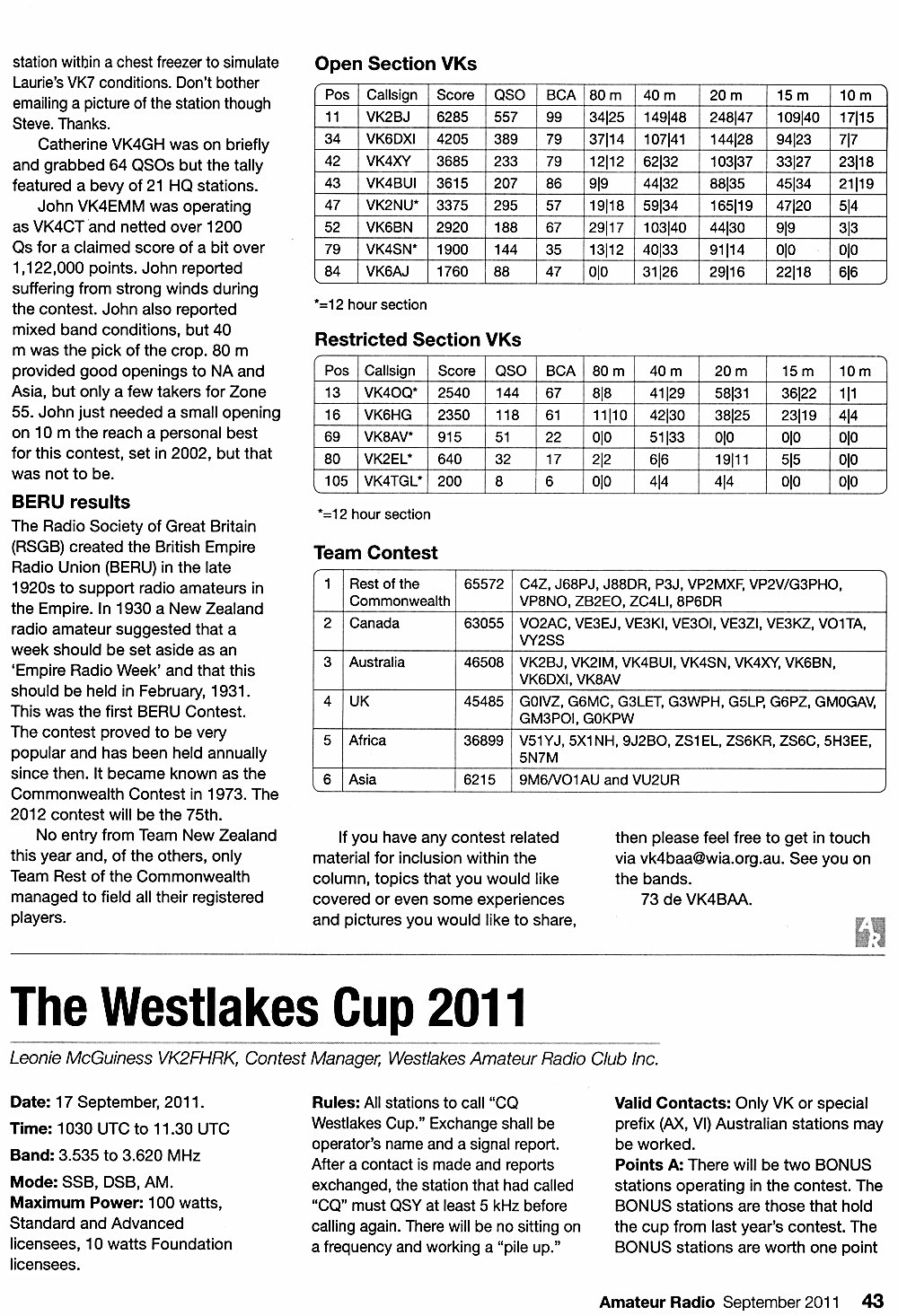 station within a chest freezer to simulate Laurie's VK7 conditions. Don't bother emailing a picture of the station though Steve. Thanks.

Catherine VK4GH was on briefly and grabbed 64 QSOs but the tally featured a bevy of 21 HQ stations.

John VK4EMM was operating as VK4CT and netted over 1200 Qs for a claimed score of a bit over 1,122,000 points. John reported suffering from strong winds during the contest. John also reported mixed band conditions, but 40 m was the pick of the crop. 80 m provided good openings to NA and Asia, but only a few takers for Zone 55. John just needed a small opening on 10 m the reach a personal best for this contest, set in 2002, but that was not to be.

BERU results

The Radio Society of Great Britain (RSGB) created the British Empire Radio Union (BERU) in the late 1920s to support radio amateurs in the Empire. In 1930 a New Zealand radio amateur suggested that a week should be set aside as an 'Empire Radio Week' and that this should be held in February, 1931. This was the first BERU Contest. The contest proved to be very popular and has been held annually since then. It became known as the Commonwealth Contest in 1973. The 2012 contest will be the 75th.

No entry from Team New Zealand this year and, of the others, only Team Rest of the Commonwealth managed to field all their registered players.

Open Section VKs

| Pos | Callsign | Score | QSO | BCA | 80 m | 40 m | 20 m | 15 m | 10 m |
|---|---|---|---|---|---|---|---|---|---|
| 11 | VK2BJ | 6285 | 557 | 99 | 34\|25 | 149\|48 | 248\|47 | 109\|40 | 17\|15 |
| 34 | VK6DXI | 4205 | 389 | 79 | 37\|14 | 107\|41 | 144\|28 | 94\|23 | 7\|7 |
| 42 | VK4XY | 3685 | 233 | 79 | 12\|12 | 62\|32 | 103\|37 | 33\|27 | 23\|18 |
| 43 | VK4BUI | 3615 | 207 | 86 | 9\|9 | 44\|32 | 88\|35 | 45\|34 | 21\|19 |
| 47 | VK2NU* | 3375 | 295 | 57 | 19\|18 | 59\|34 | 165\|19 | 47\|20 | 5\|4 |
| 52 | VK6BN | 2920 | 188 | 67 | 29\|17 | 103\|40 | 44\|30 | 9\|9 | 3\|3 |
| 79 | VK4SN* | 1900 | 144 | 35 | 13\|12 | 40\|33 | 91\|14 | 0\|0 | 0\|0 |
| 84 | VK6AJ | 1760 | 88 | 47 | 0\|0 | 31\|26 | 29\|16 | 22\|18 | 6\|6 |

*=12 hour section

Restricted Section VKs

| Pos | Callsign | Score | QSO | BCA | 80 m | 40 m | 20 m | 15 m | 10 m |
|---|---|---|---|---|---|---|---|---|---|
| 13 | VK4OQ* | 2540 | 144 | 67 | 8\|8 | 41\|29 | 58\|31 | 36\|22 | 1\|1 |
| 16 | VK6HG | 2350 | 118 | 61 | 11\|10 | 42\|30 | 38\|25 | 23\|19 | 4\|4 |
| 69 | VK8AV* | 915 | 51 | 22 | 0\|0 | 51\|33 | 0\|0 | 0\|0 | 0\|0 |
| 80 | VK2EL* | 640 | 32 | 17 | 2\|2 | 6\|6 | 19\|11 | 5\|5 | 0\|0 |
| 105 | VK4TGL* | 200 | 8 | 6 | 0\|0 | 4\|4 | 4\|4 | 0\|0 | 0\|0 |

*=12 hour section

Team Contest

| 1 | Rest of the Commonwealth | 65572 | C4Z, J68PJ, J88DR, P3J, VP2MXF, VP2V/G3PHO, VP8NO, ZB2EO, ZC4LI, 8P6DR |
|---|---|---|---|
| 2 | Canada | 63055 | VO2AC, VE3EJ, VE3KI, VE3OI, VE3ZI, VE3KZ, VO1TA, VY2SS |
| 3 | Australia | 46508 | VK2BJ, VK2IM, VK4BUI, VK4SN, VK4XY, VK6BN, VK6DXI, VK8AV |
| 4 | UK | 45485 | G0IVZ, G6MC, G3LET, G3WPH, G5LP, G6PZ, GM0GAV, GM3POI, G0KPW |
| 5 | Africa | 36899 | V51YJ, 5X1NH, 9J2BO, ZS1EL, ZS6KR, ZS6C, 5H3EE, 5N7M |
| 6 | Asia | 6215 | 9M6/VO1AU and VU2UR |

If you have any contest related material for inclusion within the column, topics that you would like covered or even some experiences and pictures you would like to share, then please feel free to get in touch via vk4baa@wia.org.au. See you on the bands.

73 de VK4BAA.

AR

The Westlakes Cup 2011

Leonie McGuiness VK2FHRK, Contest Manager, Westlakes Amateur Radio Club Inc.

Date: 17 September, 2011.
Time: 1030 UTC to 11.30 UTC
Band: 3.535 to 3.620 MHz
Mode: SSB, DSB, AM.
Maximum Power: 100 watts, Standard and Advanced licensees, 10 watts Foundation licensees.

Rules: All stations to call "CQ Westlakes Cup." Exchange shall be operator's name and a signal report. After a contact is made and reports exchanged, the station that had called "CQ" must QSY at least 5 kHz before calling again. There will be no sitting on a frequency and working a "pile up."

Valid Contacts: Only VK or special prefix (AX, VI) Australian stations may be worked.
Points A: There will be two BONUS stations operating in the contest. The BONUS stations are those that hold the cup from last year's contest. The BONUS stations are worth one point

Amateur Radio September 2011 43